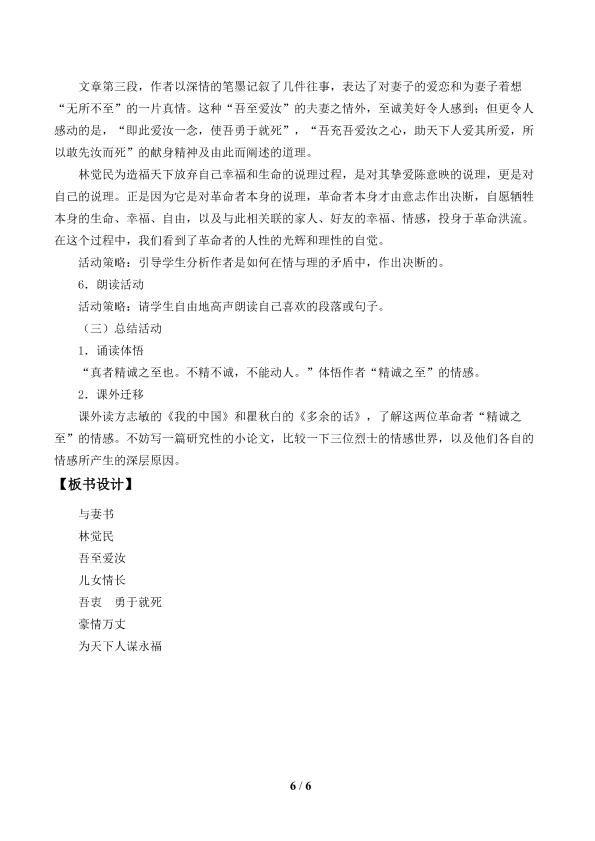 文章第三段，作者以深情的笔墨记叙了几件往事，表达了对妻子的爱恋和为妻子着想“无所不至”的一片真情。这种“吾至爱汝”的夫妻之情外，至诚美好令人感到；但更令人感动的是，“即此爱汝一念，使吾勇于就死”，“吾充吾爱汝之心，助天下人爱其所爱，所以敢先汝而死”的献身精神及由此而阐述的道理。

林觉民为造福天下放弃自己幸福和生命的说理过程，是对其挚爱陈意映的说理，更是对自己的说理。正是因为它是对革命者本身的说理，革命者本身才由意志作出决断，自愿牺牲本身的生命、幸福、自由，以及与此相关联的家人、好友的幸福、情感，投身于革命洪流。在这个过程中，我们看到了革命者的人性的光辉和理性的自觉。

活动策略：引导学生分析作者是如何在情与理的矛盾中，作出决断的。

6．朗读活动

活动策略：请学生自由地高声朗读自己喜欢的段落或句子。

（三）总结活动

1．诵读体悟

“真者精诚之至也。不精不诚，不能动人。”体悟作者“精诚之至”的情感。

2．课外迁移

课外读方志敏的《我的中国》和瞿秋白的《多余的话》，了解这两位革命者“精诚之至”的情感。不妨写一篇研究性的小论文，比较一下三位烈士的情感世界，以及他们各自的情感所产生的深层原因。

【板书设计】

与妻书
林觉民
吾至爱汝
儿女情长
吾衷　勇于就死
豪情万丈
为天下人谋永福

6 / 6